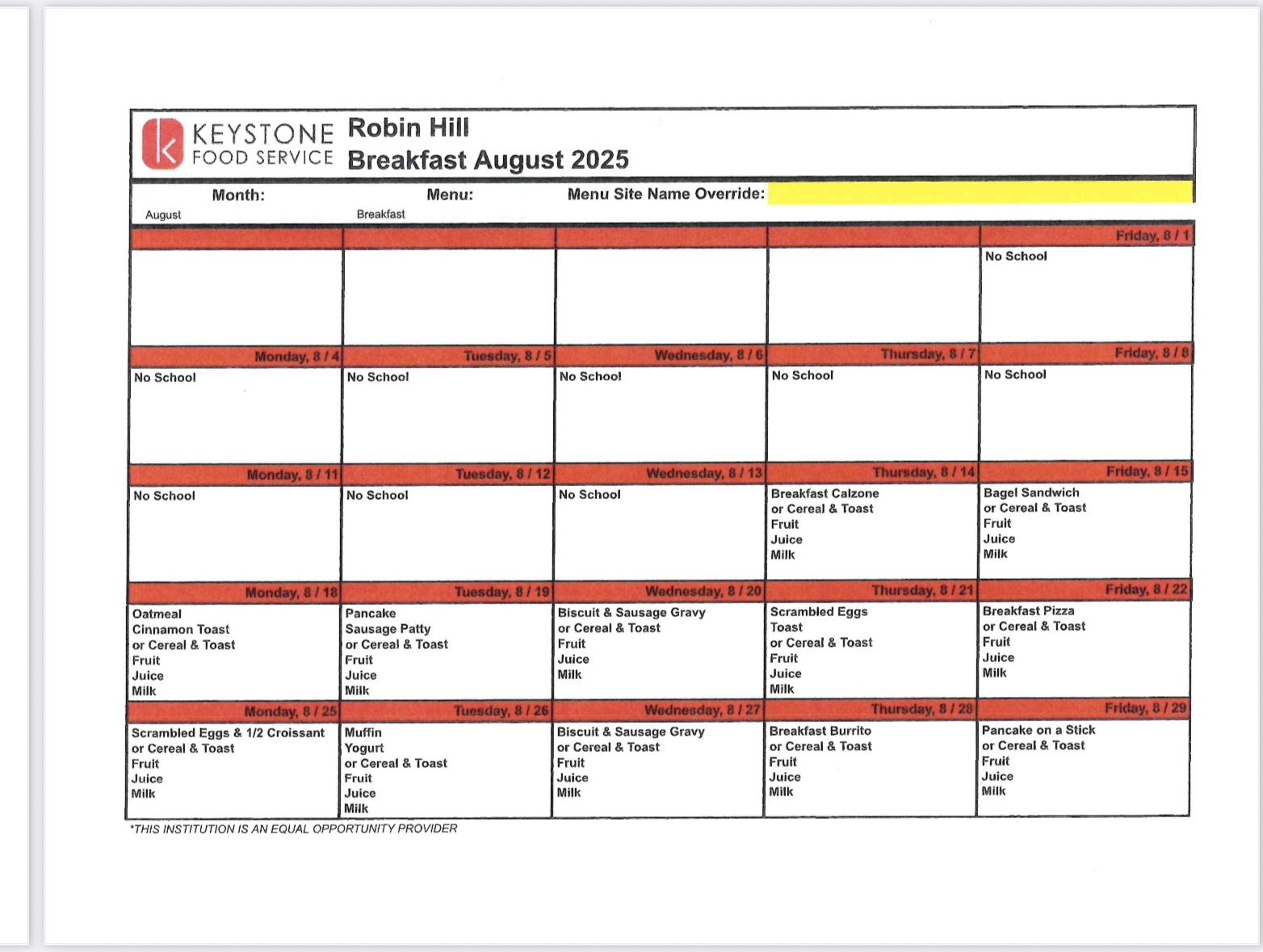 KEYSTONE FOOD SERVICE Robin Hill
Breakfast August 2025

Month: August
Menu: Breakfast
Menu Site Name Override:

| | | | | Friday, 8 / 1 |
|---|---|---|---|---|
| | | | | No School |
| Monday, 8 / 4 | Tuesday, 8 / 5 | Wednesday, 8 / 6 | Thursday, 8 / 7 | Friday, 8 / 8 |
| No School | No School | No School | No School | No School |
| Monday, 8 / 11 | Tuesday, 8 / 12 | Wednesday, 8 / 13 | Thursday, 8 / 14 | Friday, 8 / 15 |
| No School | No School | No School | Breakfast Calzone or Cereal & Toast Fruit Juice Milk | Bagel Sandwich or Cereal & Toast Fruit Juice Milk |
| Monday, 8 / 18 | Tuesday, 8 / 19 | Wednesday, 8 / 20 | Thursday, 8 / 21 | Friday, 8 / 22 |
| Oatmeal Cinnamon Toast or Cereal & Toast Fruit Juice Milk | Pancake Sausage Patty or Cereal & Toast Fruit Juice Milk | Biscuit & Sausage Gravy or Cereal & Toast Fruit Juice Milk | Scrambled Eggs Toast or Cereal & Toast Fruit Juice Milk | Breakfast Pizza or Cereal & Toast Fruit Juice Milk |
| Monday, 8 / 25 | Tuesday, 8 / 26 | Wednesday, 8 / 27 | Thursday, 8 / 28 | Friday, 8 / 29 |
| Scrambled Eggs & 1/2 Croissant or Cereal & Toast Fruit Juice Milk | Muffin Yogurt or Cereal & Toast Fruit Juice Milk | Biscuit & Sausage Gravy or Cereal & Toast Fruit Juice Milk | Breakfast Burrito or Cereal & Toast Fruit Juice Milk | Pancake on a Stick or Cereal & Toast Fruit Juice Milk |

*THIS INSTITUTION IS AN EQUAL OPPORTUNITY PROVIDER